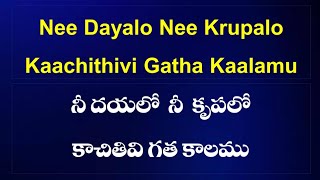 Nee Dayalo Nee Krupalo
Kaachithivi Gatha Kaalamu

నీ దయలో నీ కృపలో
కాచితివి గత కాలము